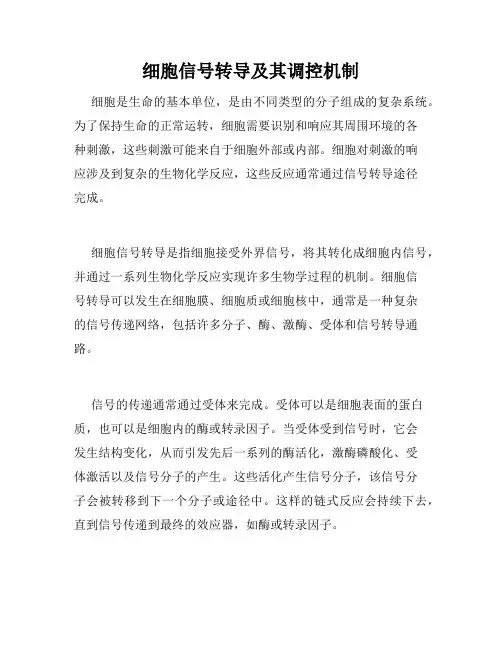 细胞信号转导及其调控机制

细胞是生命的基本单位，是由不同类型的分子组成的复杂系统。为了保持生命的正常运转，细胞需要识别和响应其周围环境的各种刺激，这些刺激可能来自于细胞外部或内部。细胞对刺激的响应涉及到复杂的生物化学反应，这些反应通常通过信号转导途径完成。

细胞信号转导是指细胞接受外界信号，将其转化成细胞内信号，并通过一系列生物化学反应实现许多生物学过程的机制。细胞信号转导可以发生在细胞膜、细胞质或细胞核中，通常是一种复杂的信号传递网络，包括许多分子、酶、激酶、受体和信号转导通路。

信号的传递通常通过受体来完成。受体可以是细胞表面的蛋白质，也可以是细胞内的酶或转录因子。当受体受到信号时，它会发生结构变化，从而引发先后一系列的酶活化，激酶磷酸化、受体激活以及信号分子的产生。这些活化产生信号分子，该信号分子会被转移到下一个分子或途径中。这样的链式反应会持续下去，直到信号传递到最终的效应器，如酶或转录因子。